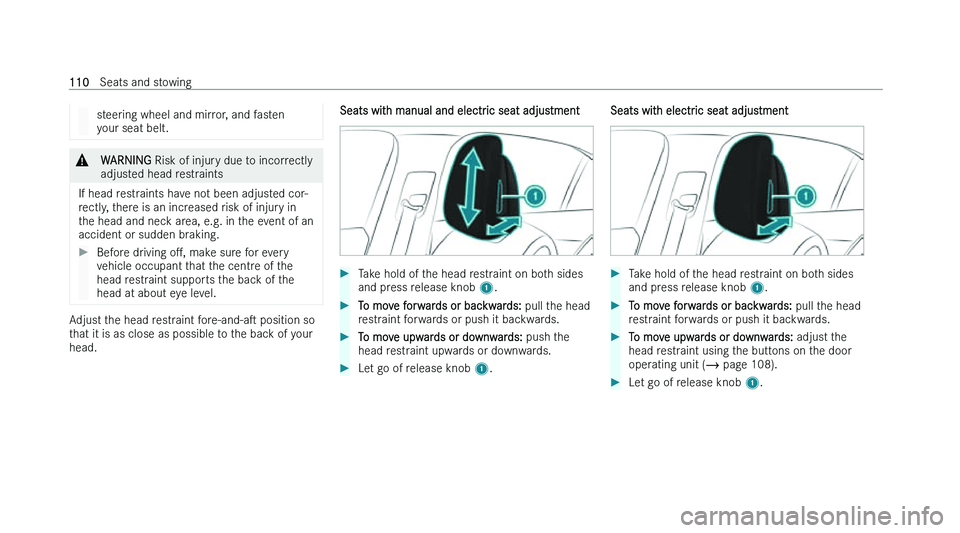 110 Seats and stowing

steering wheel and mirror, and fasten your seat belt.

⚠ WARNING Risk of injury due to incorrectly adjusted head restraints

If head restraints have not been adjusted correctly, there is an increased risk of injury in the head and neck area, e.g. in the event of an accident or sudden braking.

▶ Before driving off, make sure for every vehicle occupant that the centre of the head restraint supports the back of the head at about eye level.

Adjust the head restraint fore-and-aft position so that it is as close as possible to the back of your head.

Seats with manual and electric seat adjustment

1

▶ Take hold of the head restraint on both sides and press release knob 1.

▶ To move forwards or backwards: pull the head restraint forwards or push it backwards.

▶ To move upwards or downwards: push the head restraint upwards or downwards.

▶ Let go of release knob 1.

Seats with electric seat adjustment

1

▶ Take hold of the head restraint on both sides and press release knob 1.

▶ To move forwards or backwards: pull the head restraint forwards or push it backwards.

▶ To move upwards or downwards: adjust the head restraint using the buttons on the door operating unit (→ page 108).

▶ Let go of release knob 1.

carmanualsonline.info